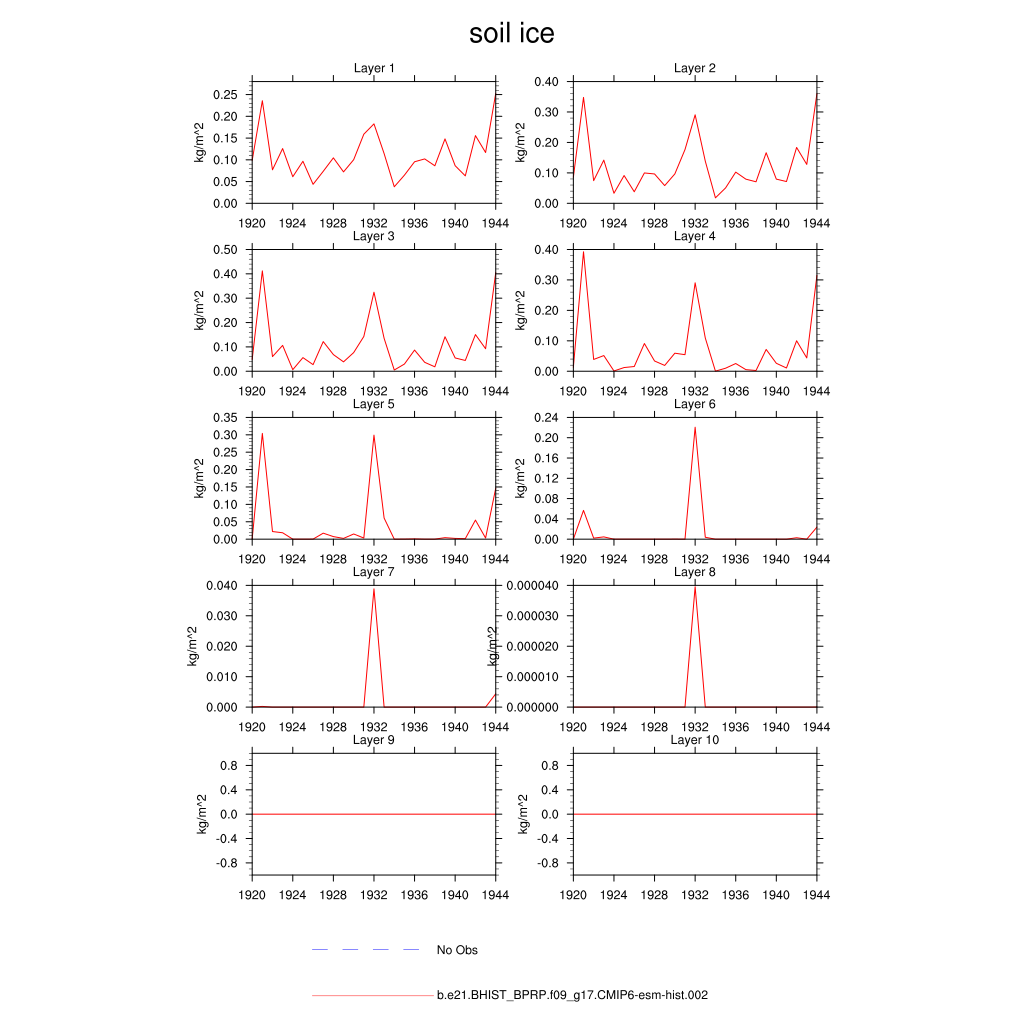 soil ice

Layer 1
kg/m^2
0.25
0.20
0.15
0.10
0.05
0.00
1920 1924 1928 1932 1936 1940 1944

Layer 2
kg/m^2
0.40
0.30
0.20
0.10
0.00
1920 1924 1928 1932 1936 1940 1944

Layer 3
kg/m^2
0.50
0.40
0.30
0.20
0.10
0.00
1920 1924 1928 1932 1936 1940 1944

Layer 4
kg/m^2
0.40
0.30
0.20
0.10
0.00
1920 1924 1928 1932 1936 1940 1944

Layer 5
kg/m^2
0.35
0.30
0.25
0.20
0.15
0.10
0.05
0.00
1920 1924 1928 1932 1936 1940 1944

Layer 6
kg/m^2
0.24
0.20
0.16
0.12
0.08
0.04
0.00
1920 1924 1928 1932 1936 1940 1944

Layer 7
kg/m^2
0.040
0.030
0.020
0.010
0.000
1920 1924 1928 1932 1936 1940 1944

Layer 8
kg/m^2
0.000040
0.000030
0.000020
0.000010
0.000000
1920 1924 1928 1932 1936 1940 1944

Layer 9
kg/m^2
0.8
0.4
0.0
-0.4
-0.8
1920 1924 1928 1932 1936 1940 1944

Layer 10
kg/m^2
0.8
0.4
0.0
-0.4
-0.8
1920 1924 1928 1932 1936 1940 1944

No Obs

b.e21.BHIST_BPRP.f09_g17.CMIP6-esm-hist.002